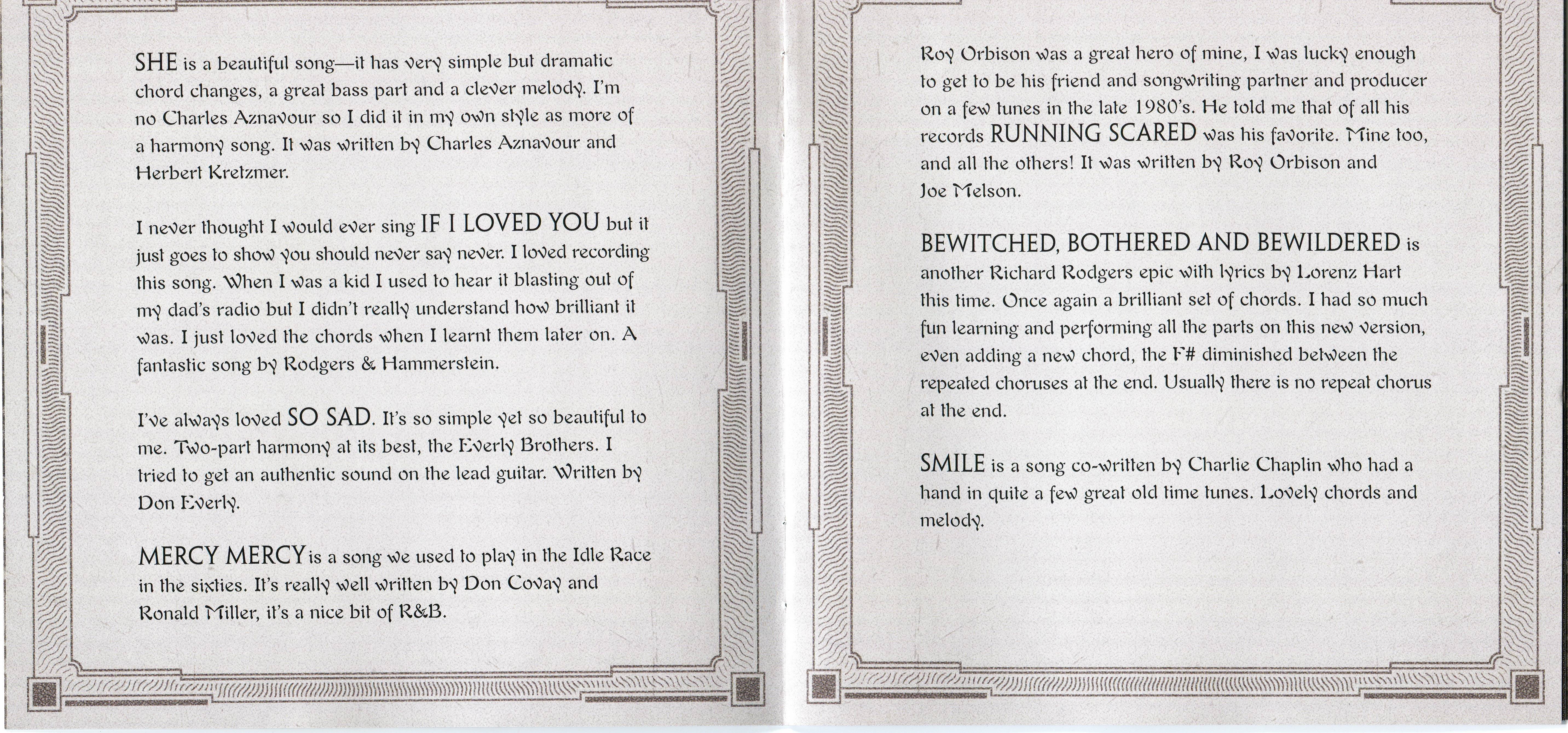 SHE is a beautiful song—it has very simple but dramatic chord changes, a great bass part and a clever melody. I'm no Charles Aznavour so I did it in my own style as more of a harmony song. It was written by Charles Aznavour and Herbert Kretzmer.

I never thought I would ever sing IF I LOVED YOU but it just goes to show you should never say never. I loved recording this song. When I was a kid I used to hear it blasting out of my dad's radio but I didn't really understand how brilliant it was. I just loved the chords when I learnt them later on. A fantastic song by Rodgers & Hammerstein.

I've always loved SO SAD. It's so simple yet so beautiful to me. Two-part harmony at its best, the Everly Brothers. I tried to get an authentic sound on the lead guitar. Written by Don Everly.

MERCY MERCY is a song we used to play in the Idle Race in the sixties. It's really well written by Don Covay and Ronald Miller, it's a nice bit of R&B.

Roy Orbison was a great hero of mine, I was lucky enough to get to be his friend and songwriting partner and producer on a few tunes in the late 1980's. He told me that of all his records RUNNING SCARED was his favorite. Mine too, and all the others! It was written by Roy Orbison and Joe Melson.

BEWITCHED, BOTHERED AND BEWILDERED is another Richard Rodgers epic with lyrics by Lorenz Hart this time. Once again a brilliant set of chords. I had so much fun learning and performing all the parts on this new version, even adding a new chord, the F# diminished between the repeated choruses at the end. Usually there is no repeat chorus at the end.

SMILE is a song co-written by Charlie Chaplin who had a hand in quite a few great old time tunes. Lovely chords and melody.